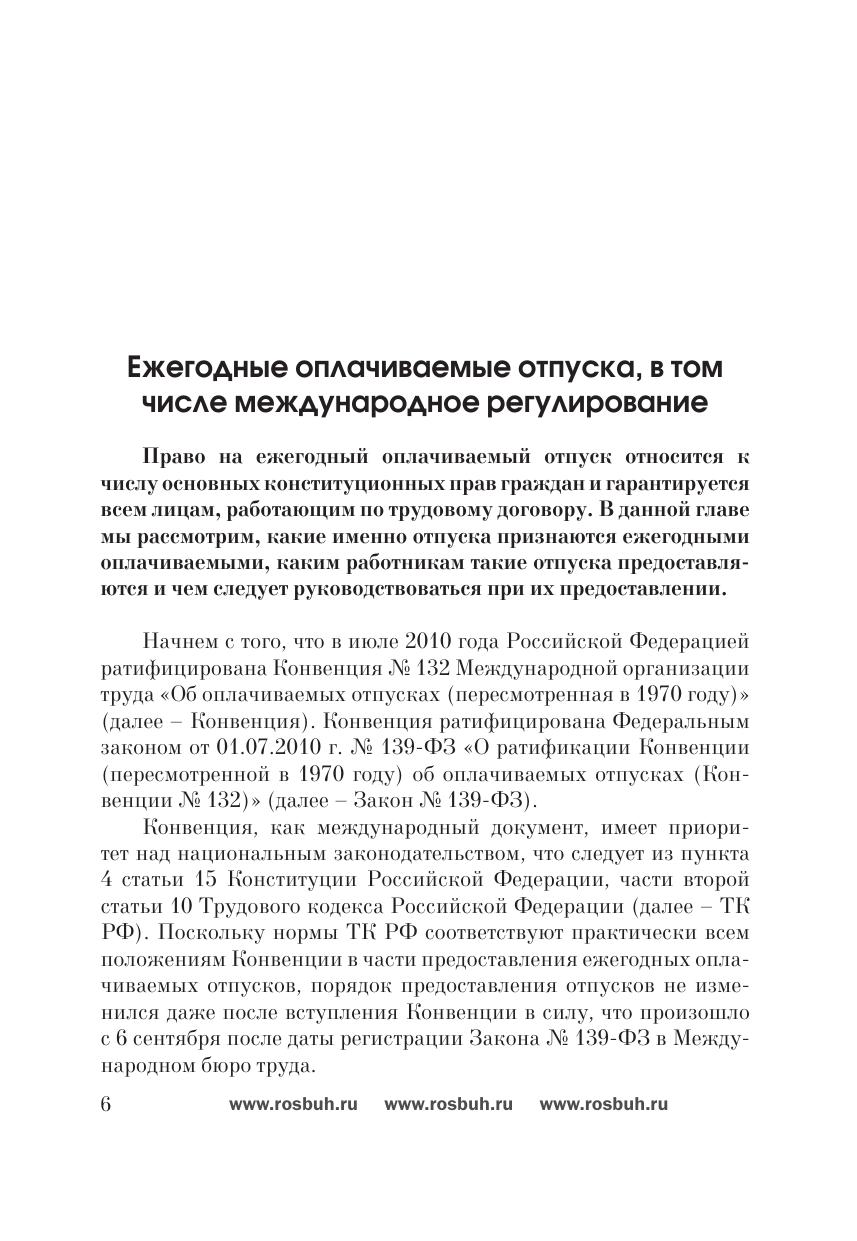 Ежегодные оплачиваемые отпуска, в том числе международное регулирование

Право на ежегодный оплачиваемый отпуск относится к числу основных конституционных прав граждан и гарантируется всем лицам, работающим по трудовому договору. В данной главе мы рассмотрим, какие именно отпуска признаются ежегодными оплачиваемыми, каким работникам такие отпуска предоставляются и чем следует руководствоваться при их предоставлении.

Начнем с того, что в июле 2010 года Российской Федерацией ратифицирована Конвенция № 132 Международной организации труда «Об оплачиваемых отпусках (пересмотренная в 1970 году)» (далее – Конвенция). Конвенция ратифицирована Федеральным законом от 01.07.2010 г. № 139-ФЗ «О ратификации Конвенции (пересмотренной в 1970 году) об оплачиваемых отпусках (Конвенции № 132)» (далее – Закон № 139-ФЗ).

Конвенция, как международный документ, имеет приоритет над национальным законодательством, что следует из пункта 4 статьи 15 Конституции Российской Федерации, части второй статьи 10 Трудового кодекса Российской Федерации (далее – ТК РФ). Поскольку нормы ТК РФ соответствуют практически всем положениям Конвенции в части предоставления ежегодных оплачиваемых отпусков, порядок предоставления отпусков не изменился даже после вступления Конвенции в силу, что произошло с 6 сентября после даты регистрации Закона № 139-ФЗ в Международном бюро труда.

6 www.rosbuh.ru www.rosbuh.ru www.rosbuh.ru